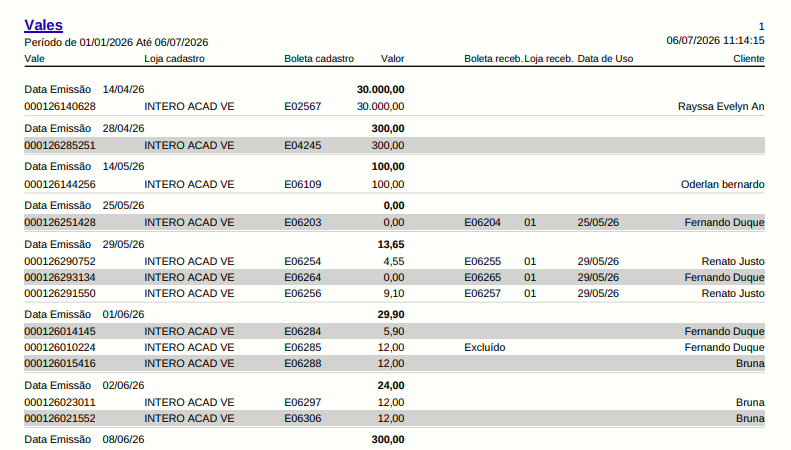 Vales
1
Período de 01/01/2026 Até 06/07/2026
06/07/2026 11:14:15

| Vale | Loja cadastro | Boleta cadastro | Valor | Boleta receb. | Loja receb. | Data de Uso | Cliente |
|---|---|---|---|---|---|---|---|
| Data Emissão 14/04/26 | | | 30.000,00 | | | | |
| 000126140628 | INTERO ACAD VE | E02567 | 30.000,00 | | | | Rayssa Evelyn An |
| Data Emissão 28/04/26 | | | 300,00 | | | | |
| 000126285251 | INTERO ACAD VE | E04245 | 300,00 | | | | |
| Data Emissão 14/05/26 | | | 100,00 | | | | |
| 000126144256 | INTERO ACAD VE | E06109 | 100,00 | | | | Oderlan bernardo |
| Data Emissão 25/05/26 | | | 0,00 | | | | |
| 000126251428 | INTERO ACAD VE | E06203 | 0,00 | E06204 | 01 | 25/05/26 | Fernando Duque |
| Data Emissão 29/05/26 | | | 13,65 | | | | |
| 000126290752 | INTERO ACAD VE | E06254 | 4,55 | E06255 | 01 | 29/05/26 | Renato Justo |
| 000126293134 | INTERO ACAD VE | E06264 | 0,00 | E06265 | 01 | 29/05/26 | Fernando Duque |
| 000126291550 | INTERO ACAD VE | E06256 | 9,10 | E06257 | 01 | 29/05/26 | Renato Justo |
| Data Emissão 01/06/26 | | | 29,90 | | | | |
| 000126014145 | INTERO ACAD VE | E06284 | 5,90 | | | | Fernando Duque |
| 000126010224 | INTERO ACAD VE | E06285 | 12,00 | Excluído | | | Fernando Duque |
| 000126015416 | INTERO ACAD VE | E06288 | 12,00 | | | | Bruna |
| Data Emissão 02/06/26 | | | 24,00 | | | | |
| 000126023011 | INTERO ACAD VE | E06297 | 12,00 | | | | Bruna |
| 000126021552 | INTERO ACAD VE | E06306 | 12,00 | | | | Bruna |
| Data Emissão 08/06/26 | | | 300,00 | | | | |